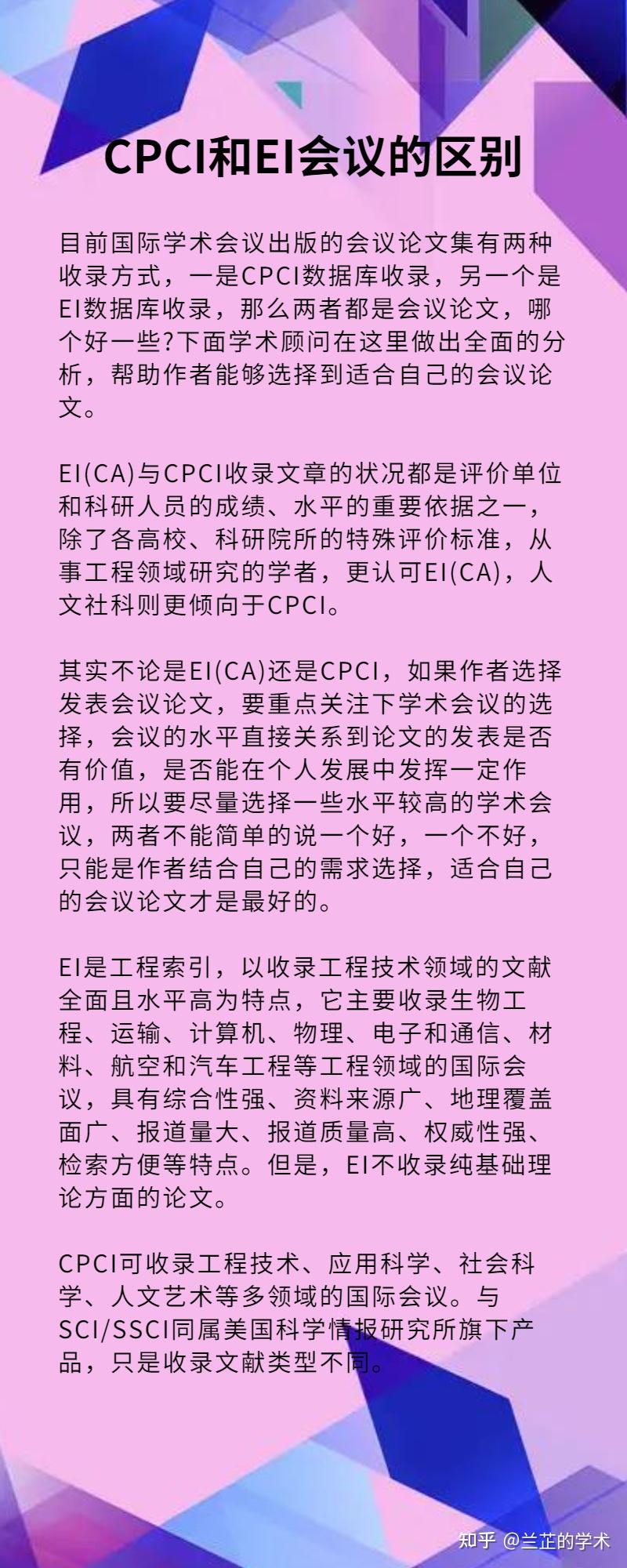 CPCI和EI会议的区别

目前国际学术会议出版的会议论文集有两种收录方式，一是CPCI数据库收录，另一个是EI数据库收录，那么两者都是会议论文，哪个好一些?下面学术顾问在这里做出全面的分析，帮助作者能够选择到适合自己的会议论文。

EI(CA)与CPCI收录文章的状况都是评价单位和科研人员的成绩、水平的重要依据之一，除了各高校、科研院所的特殊评价标准，从事工程领域研究的学者，更认可EI(CA)，人文社科则更倾向于CPCI。

其实不论是EI(CA)还是CPCI，如果作者选择发表会议论文，要重点关注下学术会议的选择，会议的水平直接关系到论文的发表是否有价值，是否能在个人发展中发挥一定作用，所以要尽量选择一些水平较高的学术会议，两者不能简单的说一个好，一个不好，只能是作者结合自己的需求选择，适合自己的会议论文才是最好的。

EI是工程索引，以收录工程技术领域的文献全面且水平高为特点，它主要收录生物工程、运输、计算机、物理、电子和通信、材料、航空和汽车工程等工程领域的国际会议，具有综合性强、资料来源广、地理覆盖面广、报道量大、报道质量高、权威性强、检索方便等特点。但是，EI不收录纯基础理论方面的论文。

CPCI可收录工程技术、应用科学、社会科学、人文艺术等多领域的国际会议。与SCI/SSCI同属美国科学情报研究所旗下产品，只是收录文献类型不同。

知乎 @兰芷的学术